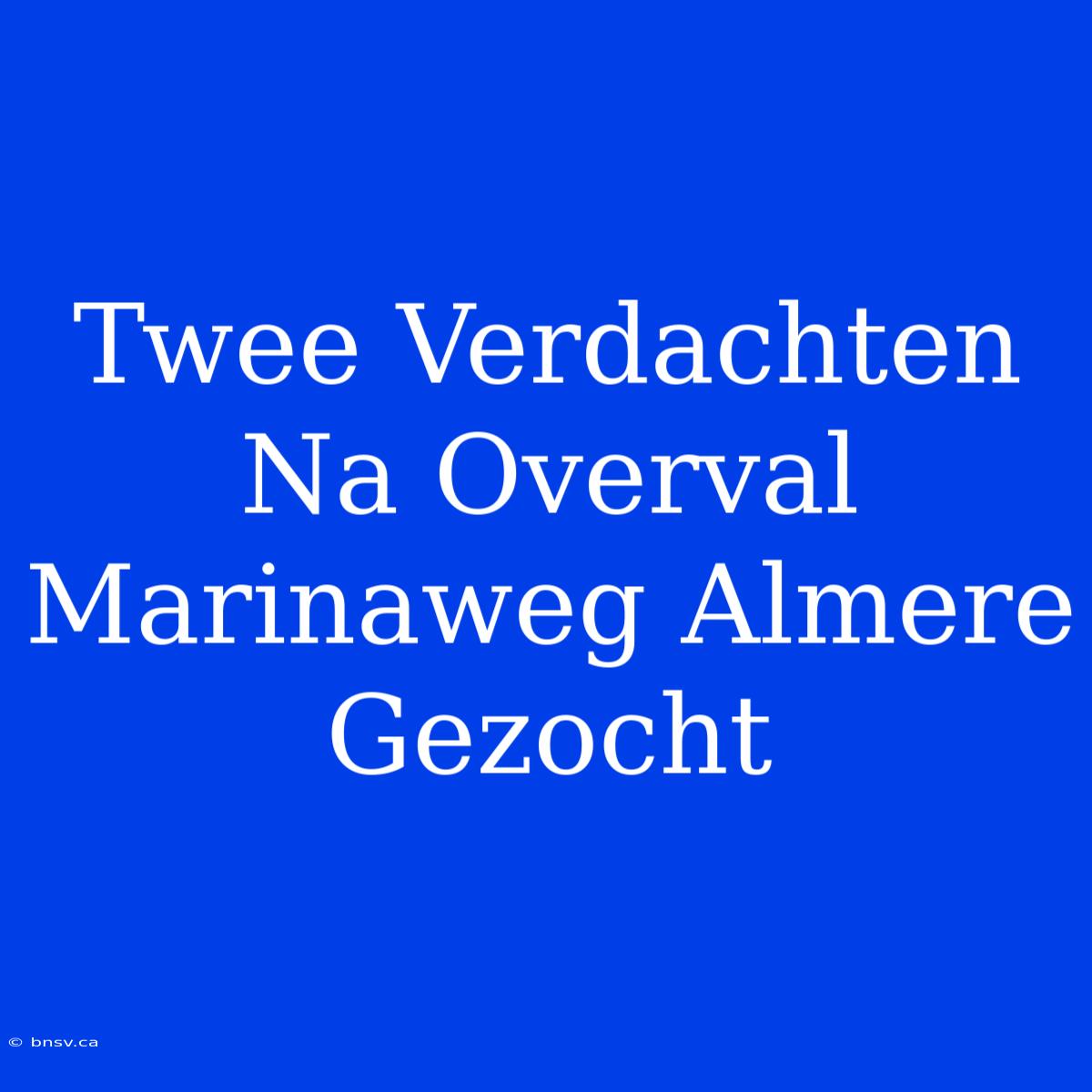 Twee Verdachten Na Overval Marinaweg Almere Gezocht

© bnsv.ca